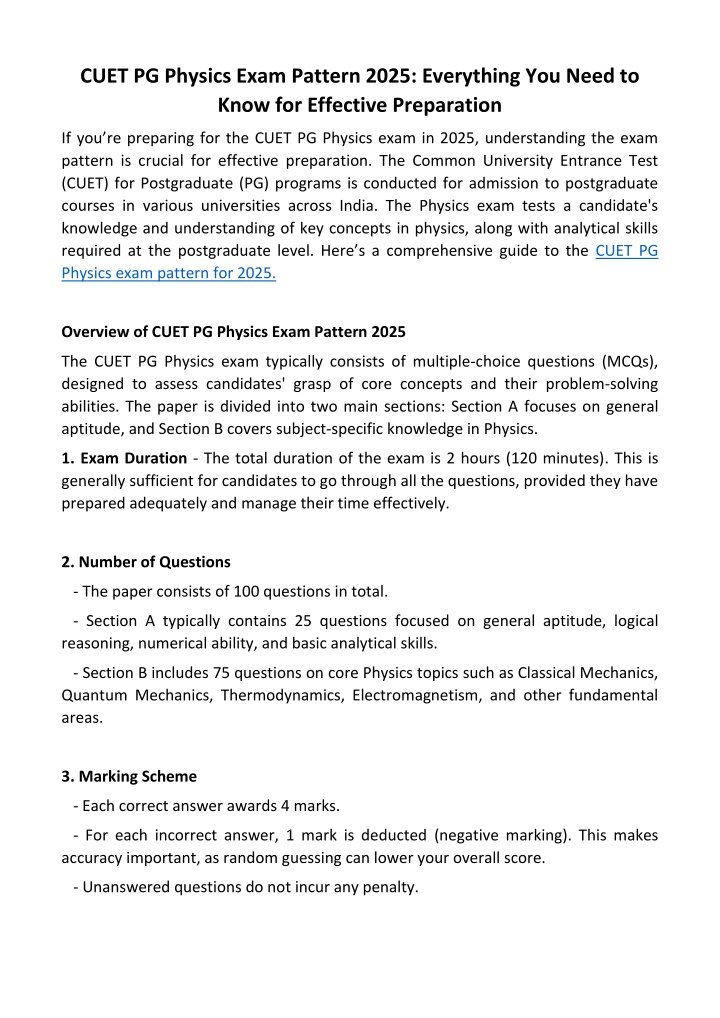 CUET PG Physics Exam Pattern 2025: Everything You Need to Know for Effective Preparation

If you're preparing for the CUET PG Physics exam in 2025, understanding the exam pattern is crucial for effective preparation. The Common University Entrance Test (CUET) for Postgraduate (PG) programs is conducted for admission to postgraduate courses in various universities across India. The Physics exam tests a candidate's knowledge and understanding of key concepts in physics, along with analytical skills required at the postgraduate level. Here's a comprehensive guide to the CUET PG Physics exam pattern for 2025.

Overview of CUET PG Physics Exam Pattern 2025

The CUET PG Physics exam typically consists of multiple-choice questions (MCQs), designed to assess candidates' grasp of core concepts and their problem-solving abilities. The paper is divided into two main sections: Section A focuses on general aptitude, and Section B covers subject-specific knowledge in Physics.

1. Exam Duration - The total duration of the exam is 2 hours (120 minutes). This is generally sufficient for candidates to go through all the questions, provided they have prepared adequately and manage their time effectively.

2. Number of Questions

- The paper consists of 100 questions in total.

- Section A typically contains 25 questions focused on general aptitude, logical reasoning, numerical ability, and basic analytical skills.

- Section B includes 75 questions on core Physics topics such as Classical Mechanics, Quantum Mechanics, Thermodynamics, Electromagnetism, and other fundamental areas.

3. Marking Scheme

- Each correct answer awards 4 marks.

- For each incorrect answer, 1 mark is deducted (negative marking). This makes accuracy important, as random guessing can lower your overall score.

- Unanswered questions do not incur any penalty.